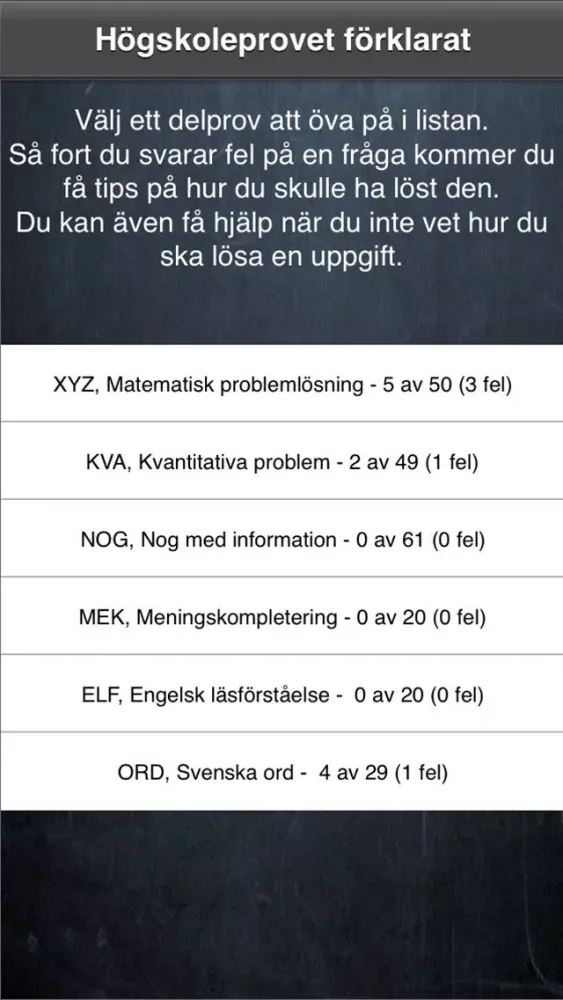 Högskoleprovet förklarat

Välj ett delprov att öva på i listan.
Så fort du svarar fel på en fråga kommer du få tips på hur du skulle ha löst den.
Du kan även få hjälp när du inte vet hur du ska lösa en uppgift.

XYZ, Matematisk problemlösning - 5 av 50 (3 fel)

KVA, Kvantitativa problem - 2 av 49 (1 fel)

NOG, Nog med information - 0 av 61 (0 fel)

MEK, Meningskompletering - 0 av 20 (0 fel)

ELF, Engelsk läsförståelse - 0 av 20 (0 fel)

ORD, Svenska ord - 4 av 29 (1 fel)